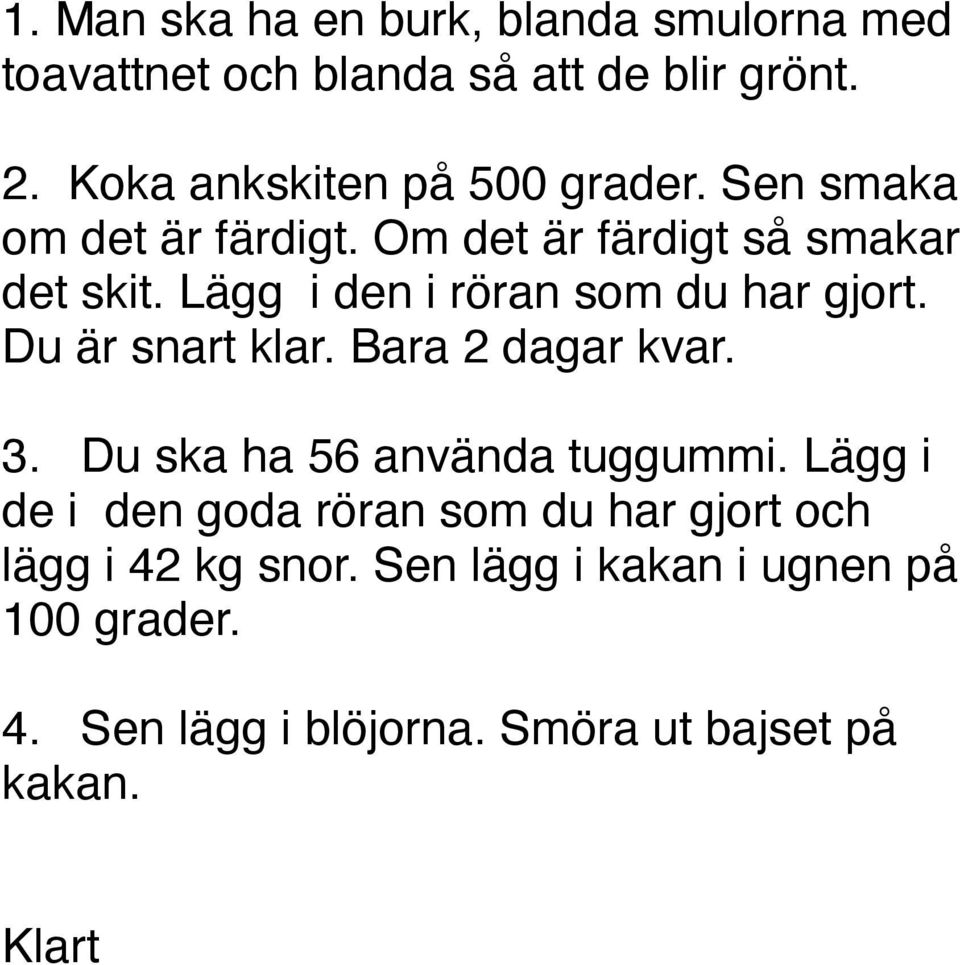 1. Man ska ha en burk, blanda smulorna med toavattnet och blanda så att de blir grönt.

2. Koka ankskiten på 500 grader. Sen smaka om det är färdigt. Om det är färdigt så smakar det skit. Lägg i den i röran som du har gjort. Du är snart klar. Bara 2 dagar kvar.

3. Du ska ha 56 använda tuggummi. Lägg i de i den goda röran som du har gjort och lägg i 42 kg snor. Sen lägg i kakan i ugnen på 100 grader.

4. Sen lägg i blöjorna. Smöra ut bajset på kakan.

Klart